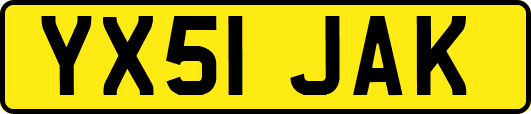 YX51 JAK